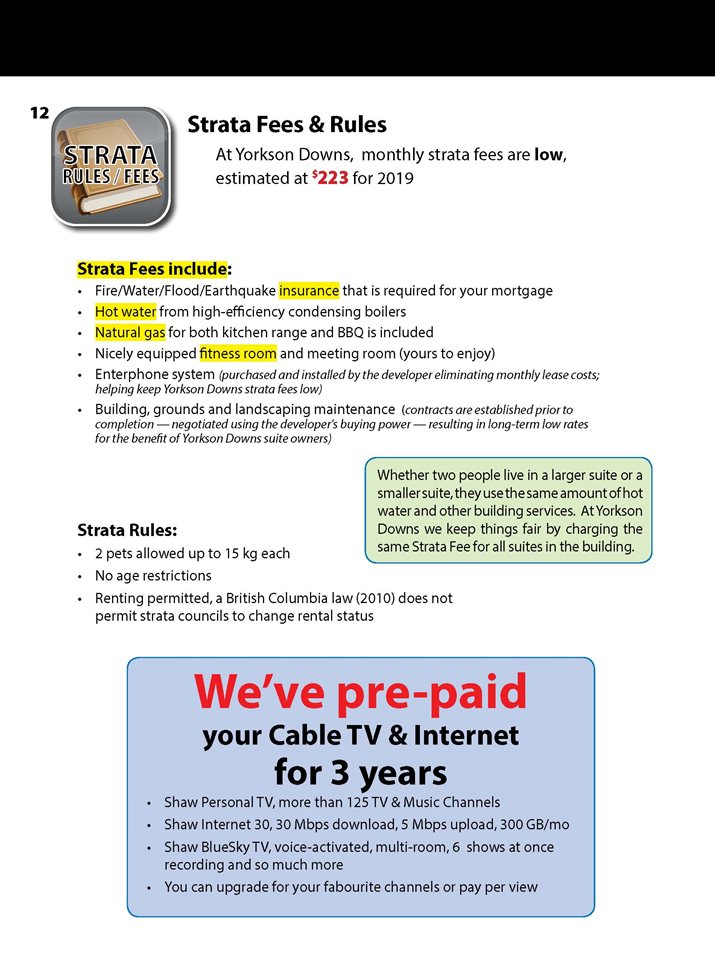 12

STRATA
RULES / FEES

Strata Fees & Rules

At Yorkson Downs, monthly strata fees are low, estimated at $223 for 2019

Strata Fees include:

• Fire/Water/Flood/Earthquake insurance that is required for your mortgage
• Hot water from high-efficiency condensing boilers
• Natural gas for both kitchen range and BBQ is included
• Nicely equipped fitness room and meeting room (yours to enjoy)
• Enterphone system (purchased and installed by the developer eliminating monthly lease costs; helping keep Yorkson Downs strata fees low)
• Building, grounds and landscaping maintenance (contracts are established prior to completion — negotiated using the developer's buying power — resulting in long-term low rates for the benefit of Yorkson Downs suite owners)

Whether two people live in a larger suite or a smaller suite, they use the same amount of hot water and other building services. At Yorkson Downs we keep things fair by charging the same Strata Fee for all suites in the building.

Strata Rules:

• 2 pets allowed up to 15 kg each
• No age restrictions
• Renting permitted, a British Columbia law (2010) does not permit strata councils to change rental status

We've pre-paid
your Cable TV & Internet
for 3 years

• Shaw Personal TV, more than 125 TV & Music Channels
• Shaw Internet 30, 30 Mbps download, 5 Mbps upload, 300 GB/mo
• Shaw BlueSky TV, voice-activated, multi-room, 6 shows at once recording and so much more
• You can upgrade for your fabourite channels or pay per view